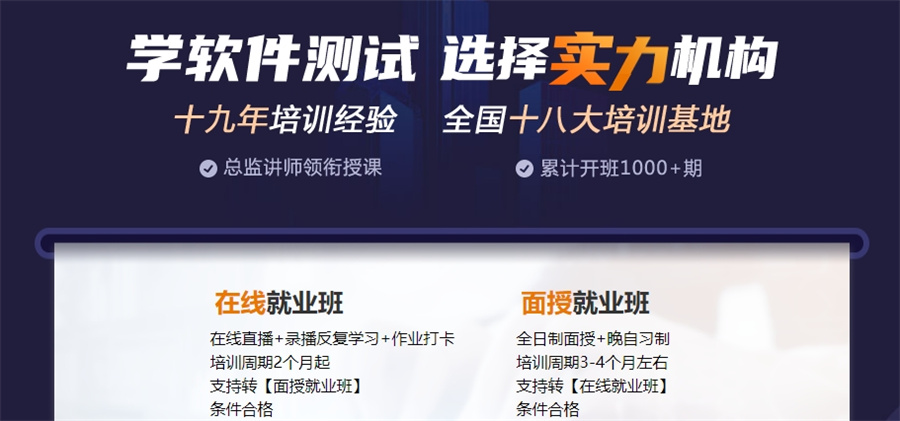 学软件测试 选择实力机构

十九年培训经验　全国十八大培训基地

总监讲师领衔授课　累计开班1000+期

在线就业班

在线直播+录播反复学习+作业打卡
培训周期2个月起
支持转【面授就业班】
条件合格

面授就业班

全日制面授+晚自习制
培训周期3-4个月左右
支持转【在线就业班】
条件合格